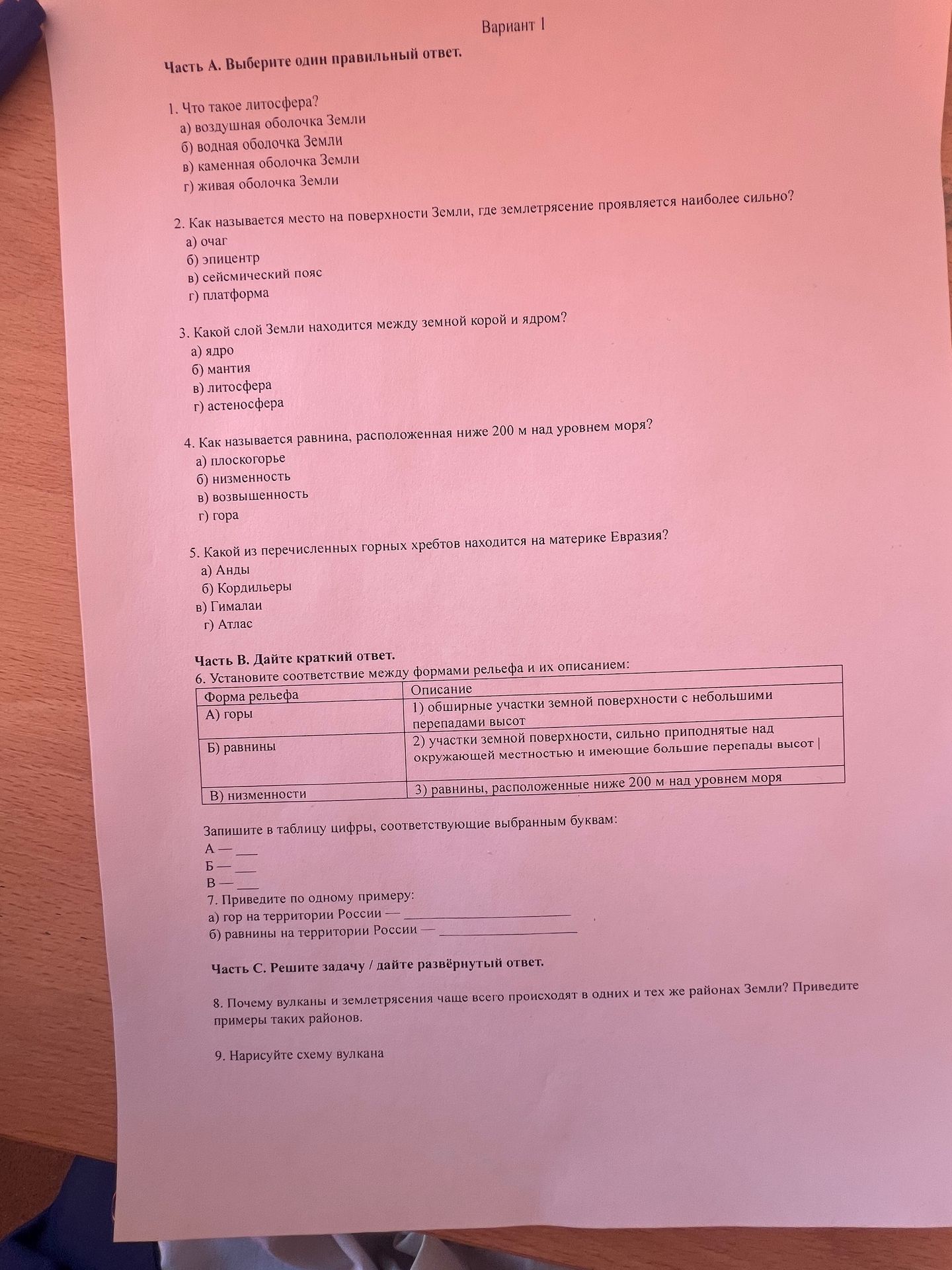 Вариант 1

Часть А. Выберите один правильный ответ.

1. Что такое литосфера?
а) воздушная оболочка Земли
б) водная оболочка Земли
в) каменная оболочка Земли
г) живая оболочка Земли

2. Как называется место на поверхности Земли, где землетрясение проявляется наиболее сильно?
а) очаг
б) эпицентр
в) сейсмический пояс
г) платформа

3. Какой слой Земли находится между земной корой и ядром?
а) ядро
б) мантия
в) литосфера
г) астеносфера

4. Как называется равнина, расположенная ниже 200 м над уровнем моря?
а) плоскогорье
б) низменность
в) возвышенность
г) гора

5. Какой из перечисленных горных хребтов находится на материке Евразия?
а) Анды
б) Кордильеры
в) Гималаи
г) Атлас

Часть В. Дайте краткий ответ.
6. Установите соответствие между формами рельефа и их описанием:

| Форма рельефа | Описание |
|---|---|
| А) горы | 1) обширные участки земной поверхности с небольшими перепадами высот |
| Б) равнины | 2) участки земной поверхности, сильно приподнятые над окружающей местностью и имеющие большие перепады высот |
| В) низменности | 3) равнины, расположенные ниже 200 м над уровнем моря |

Запишите в таблицу цифры, соответствующие выбранным буквам:
А — ____
Б — ____
В — ____
7. Приведите по одному примеру:
а) гор на территории России — ____
б) равнины на территории России — ____

Часть С. Решите задачу / дайте развёрнутый ответ.

8. Почему вулканы и землетрясения чаще всего происходят в одних и тех же районах Земли? Приведите примеры таких районов.

9. Нарисуйте схему вулкана